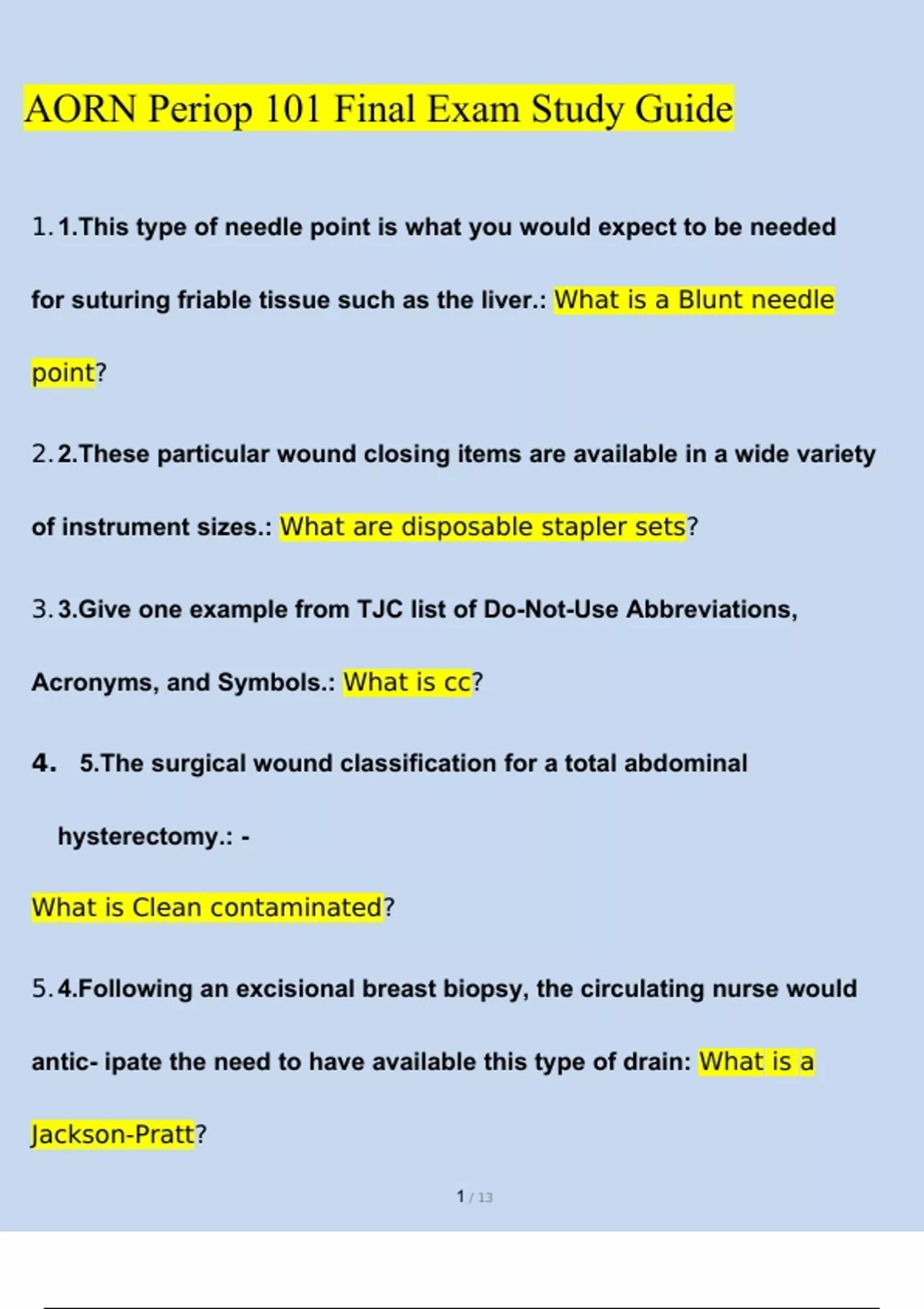 AORN Periop 101 Final Exam Study Guide

1. 1.This type of needle point is what you would expect to be needed for suturing friable tissue such as the liver.: What is a Blunt needle point?

2. 2.These particular wound closing items are available in a wide variety of instrument sizes.: What are disposable stapler sets?

3. 3.Give one example from TJC list of Do-Not-Use Abbreviations, Acronyms, and Symbols.: What is cc?

4. 5.The surgical wound classification for a total abdominal hysterectomy.: -

What is Clean contaminated?

5. 4.Following an excisional breast biopsy, the circulating nurse would antic- ipate the need to have available this type of drain: What is a Jackson-Pratt?

1 / 13